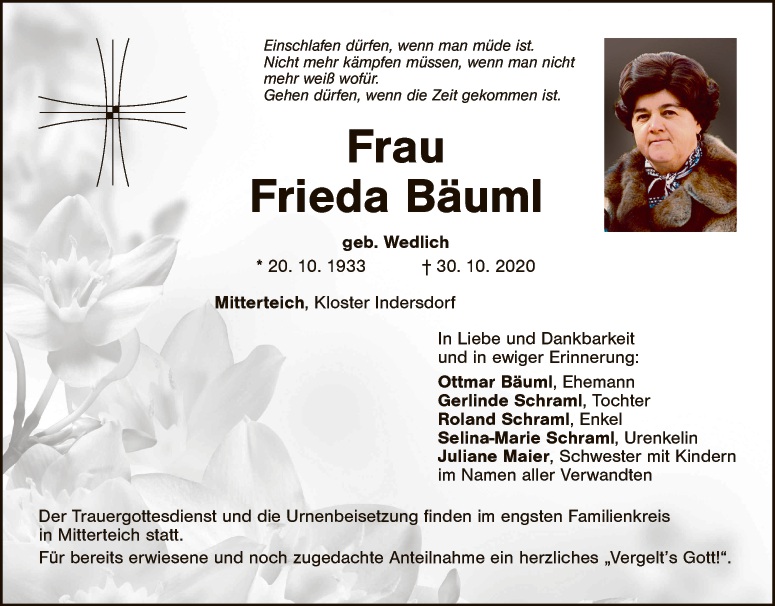 Einschlafen dürfen, wenn man müde ist.
Nicht mehr kämpfen müssen, wenn man nicht mehr weiß wofür.
Gehen dürfen, wenn die Zeit gekommen ist.

Frau
Frieda Bäuml

geb. Wedlich

* 20. 10. 1933 † 30. 10. 2020

Mitterteich, Kloster Indersdorf

In Liebe und Dankbarkeit
und in ewiger Erinnerung:

Ottmar Bäuml, Ehemann
Gerlinde Schraml, Tochter
Roland Schraml, Enkel
Selina-Marie Schraml, Urenkelin
Juliane Maier, Schwester mit Kindern
im Namen aller Verwandten

Der Trauergottesdienst und die Urnenbeisetzung finden im engsten Familienkreis in Mitterteich statt.

Für bereits erwiesene und noch zugedachte Anteilnahme ein herzliches „Vergelt's Gott!“.